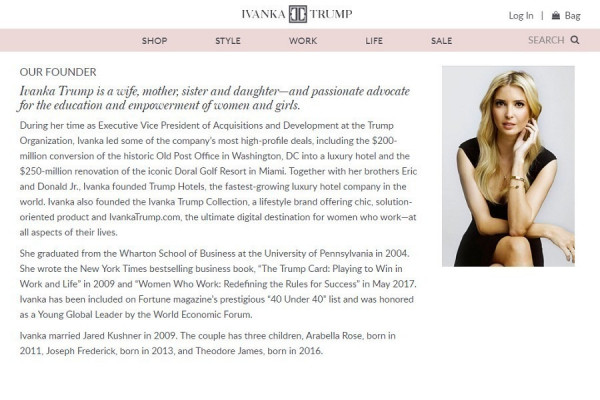 IVANKA TRUMP

Log In | Bag

SHOP STYLE WORK LIFE SALE SEARCH

OUR FOUNDER

Ivanka Trump is a wife, mother, sister and daughter—and passionate advocate for the education and empowerment of women and girls.

During her time as Executive Vice President of Acquisitions and Development at the Trump Organization, Ivanka led some of the company's most high-profile deals, including the $200-million conversion of the historic Old Post Office in Washington, DC into a luxury hotel and the $250-million renovation of the iconic Doral Golf Resort in Miami. Together with her brothers Eric and Donald Jr., Ivanka founded Trump Hotels, the fastest-growing luxury hotel company in the world. Ivanka also founded the Ivanka Trump Collection, a lifestyle brand offering chic, solution-oriented product and IvankaTrump.com, the ultimate digital destination for women who work—at all aspects of their lives.

She graduated from the Wharton School of Business at the University of Pennsylvania in 2004. She wrote the New York Times bestselling business book, "The Trump Card: Playing to Win in Work and Life" in 2009 and "Women Who Work: Redefining the Rules for Success" in May 2017. Ivanka has been included on Fortune magazine's prestigious "40 Under 40" list and was honored as a Young Global Leader by the World Economic Forum.

Ivanka married Jared Kushner in 2009. The couple has three children, Arabella Rose, born in 2011, Joseph Frederick, born in 2013, and Theodore James, born in 2016.